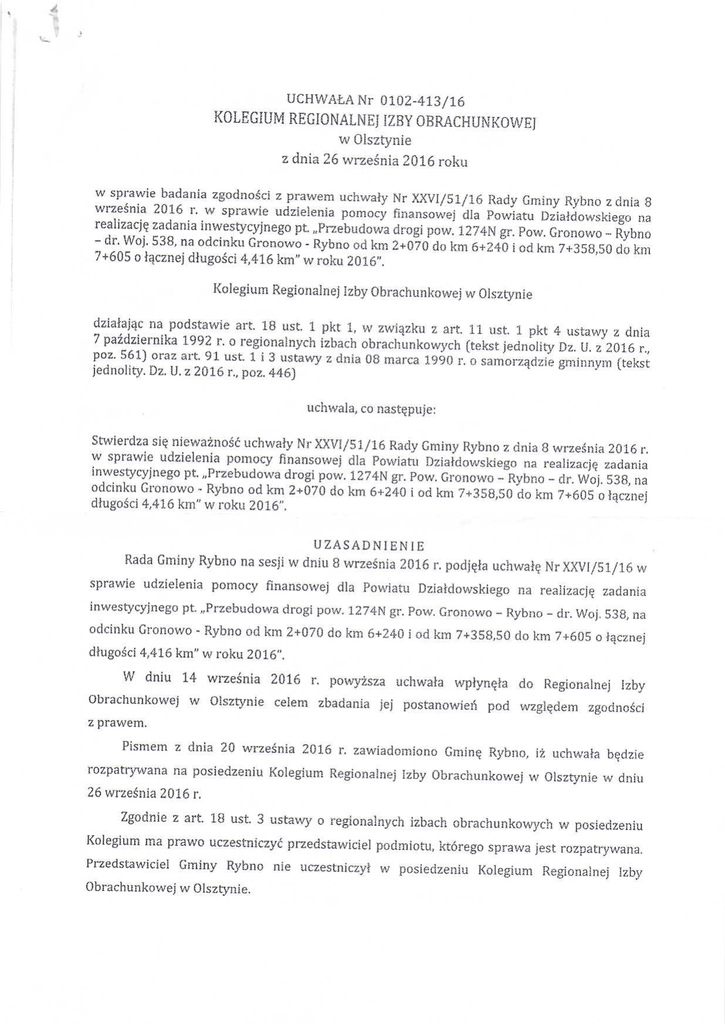 UCHWAŁA Nr 0102-413/16
KOLEGIUM REGIONALNEJ IZBY OBRACHUNKOWEJ
w Olsztynie
z dnia 26 września 2016 roku

w sprawie badania zgodności z prawem uchwały Nr XXVI/51/16 Rady Gminy Rybno z dnia 8 września 2016 r. w sprawie udzielenia pomocy finansowej dla Powiatu Działdowskiego na realizację zadania inwestycyjnego pt. „Przebudowa drogi pow. 1274N gr. Pow. Gronowo – Rybno – dr. Woj. 538, na odcinku Gronowo - Rybno od km 2+070 do km 6+240 i od km 7+358,50 do km 7+605 o łącznej długości 4,416 km" w roku 2016".

Kolegium Regionalnej Izby Obrachunkowej w Olsztynie

działając na podstawie art. 18 ust. 1 pkt 1, w związku z art. 11 ust. 1 pkt 4 ustawy z dnia 7 października 1992 r. o regionalnych izbach obrachunkowych (tekst jednolity Dz. U. z 2016 r., poz. 561) oraz art. 91 ust. 1 i 3 ustawy z dnia 08 marca 1990 r. o samorządzie gminnym (tekst jednolity. Dz. U. z 2016 r., poz. 446)

uchwala, co następuje:

Stwierdza się nieważność uchwały Nr XXVI/51/16 Rady Gminy Rybno z dnia 8 września 2016 r. w sprawie udzielenia pomocy finansowej dla Powiatu Działdowskiego na realizację zadania inwestycyjnego pt. „Przebudowa drogi pow. 1274N gr. Pow. Gronowo – Rybno – dr. Woj. 538, na odcinku Gronowo - Rybno od km 2+070 do km 6+240 i od km 7+358,50 do km 7+605 o łącznej długości 4,416 km" w roku 2016".

UZASADNIENIE

Rada Gminy Rybno na sesji w dniu 8 września 2016 r. podjęła uchwałę Nr XXVI/51/16 w sprawie udzielenia pomocy finansowej dla Powiatu Działdowskiego na realizację zadania inwestycyjnego pt. „Przebudowa drogi pow. 1274N gr. Pow. Gronowo – Rybno – dr. Woj. 538, na odcinku Gronowo - Rybno od km 2+070 do km 6+240 i od km 7+358,50 do km 7+605 o łącznej długości 4,416 km" w roku 2016".

W dniu 14 września 2016 r. powyższa uchwała wpłynęła do Regionalnej Izby Obrachunkowej w Olsztynie celem zbadania jej postanowień pod względem zgodności z prawem.

Pismem z dnia 20 września 2016 r. zawiadomiono Gminę Rybno, iż uchwała będzie rozpatrywana na posiedzeniu Kolegium Regionalnej Izby Obrachunkowej w Olsztynie w dniu 26 września 2016 r.

Zgodnie z art. 18 ust. 3 ustawy o regionalnych izbach obrachunkowych w posiedzeniu Kolegium ma prawo uczestniczyć przedstawiciel podmiotu, którego sprawa jest rozpatrywana. Przedstawiciel Gminy Rybno nie uczestniczył w posiedzeniu Kolegium Regionalnej Izby Obrachunkowej w Olsztynie.